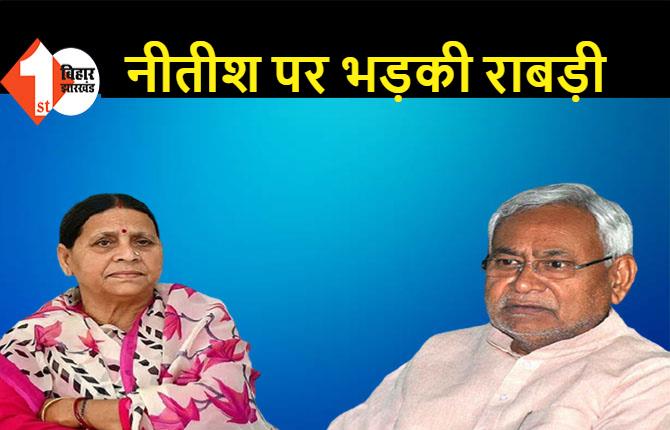 1st बिहार झारखंड
नीतीश पर भड़की राबड़ी